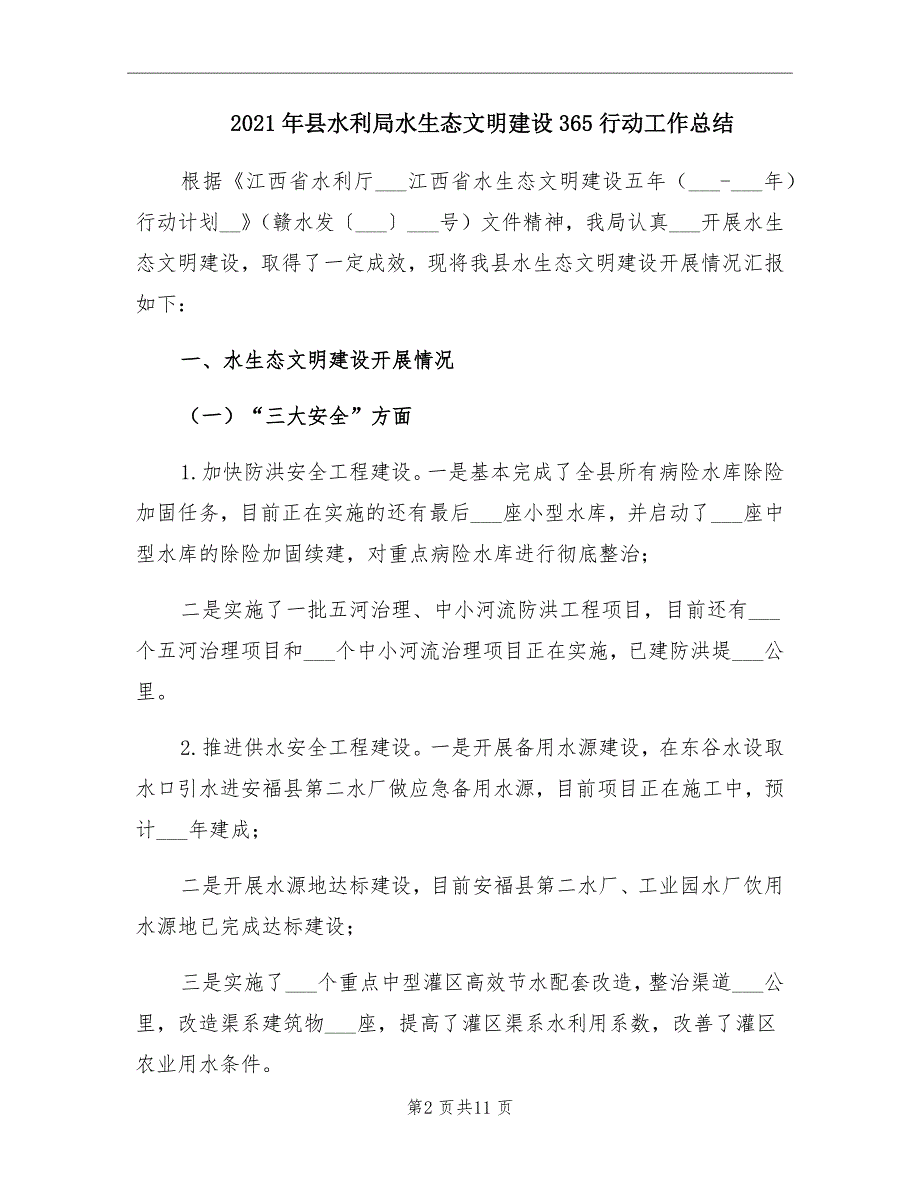 2021年县水利局水生态文明建设365行动工作总结

根据《江西省水利厅___江西省水生态文明建设五年（___-___年）行动计划__》（赣水发〔___〕___号）文件精神，我局认真___开展水生态文明建设，取得了一定成效，现将我县水生态文明建设开展情况汇报如下：

一、水生态文明建设开展情况

（一）“三大安全”方面

1.加快防洪安全工程建设。一是基本完成了全县所有病险水库除险加固任务，目前正在实施的还有最后___座小型水库，并启动了___座中型水库的除险加固续建，对重点病险水库进行彻底整治；

二是实施了一批五河治理、中小河流防洪工程项目，目前还有___个五河治理项目和___个中小河流治理项目正在实施，已建防洪堤___公里。

2.推进供水安全工程建设。一是开展备用水源建设，在东谷水设取水口引水进安福县第二水厂做应急备用水源，目前项目正在施工中，预计___年建成；

二是开展水源地达标建设，目前安福县第二水厂、工业园水厂饮用水源地已完成达标建设；

三是实施了___个重点中型灌区高效节水配套改造，整治渠道___公里，改造渠系建筑物___座，提高了灌区渠系水利用系数，改善了灌区农业用水条件。

第2页共11页